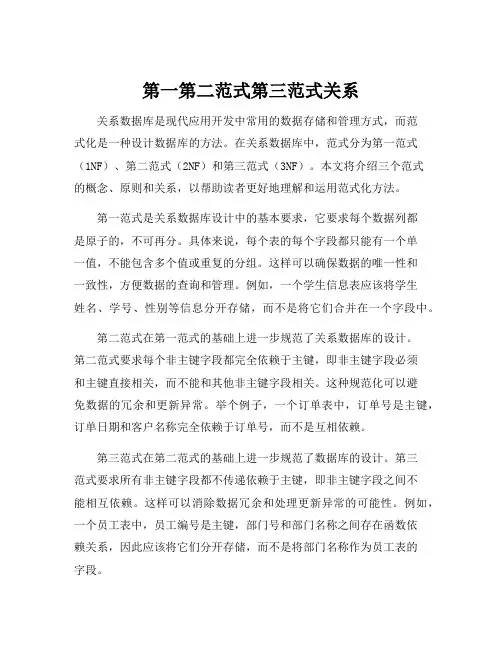 第一第二范式第三范式关系

关系数据库是现代应用开发中常用的数据存储和管理方式，而范式化是一种设计数据库的方法。在关系数据库中，范式分为第一范式（1NF）、第二范式（2NF）和第三范式（3NF）。本文将介绍三个范式的概念、原则和关系，以帮助读者更好地理解和运用范式化方法。

第一范式是关系数据库设计中的基本要求，它要求每个数据列都是原子的，不可再分。具体来说，每个表的每个字段都只能有一个单一值，不能包含多个值或重复的分组。这样可以确保数据的唯一性和一致性，方便数据的查询和管理。例如，一个学生信息表应该将学生姓名、学号、性别等信息分开存储，而不是将它们合并在一个字段中。

第二范式在第一范式的基础上进一步规范了关系数据库的设计。第二范式要求每个非主键字段都完全依赖于主键，即非主键字段必须和主键直接相关，而不能和其他非主键字段相关。这种规范化可以避免数据的冗余和更新异常。举个例子，一个订单表中，订单号是主键，订单日期和客户名称完全依赖于订单号，而不是互相依赖。

第三范式在第二范式的基础上进一步规范了数据库的设计。第三范式要求所有非主键字段都不传递依赖于主键，即非主键字段之间不能相互依赖。这样可以消除数据冗余和处理更新异常的可能性。例如，一个员工表中，员工编号是主键，部门号和部门名称之间存在函数依赖关系，因此应该将它们分开存储，而不是将部门名称作为员工表的字段。